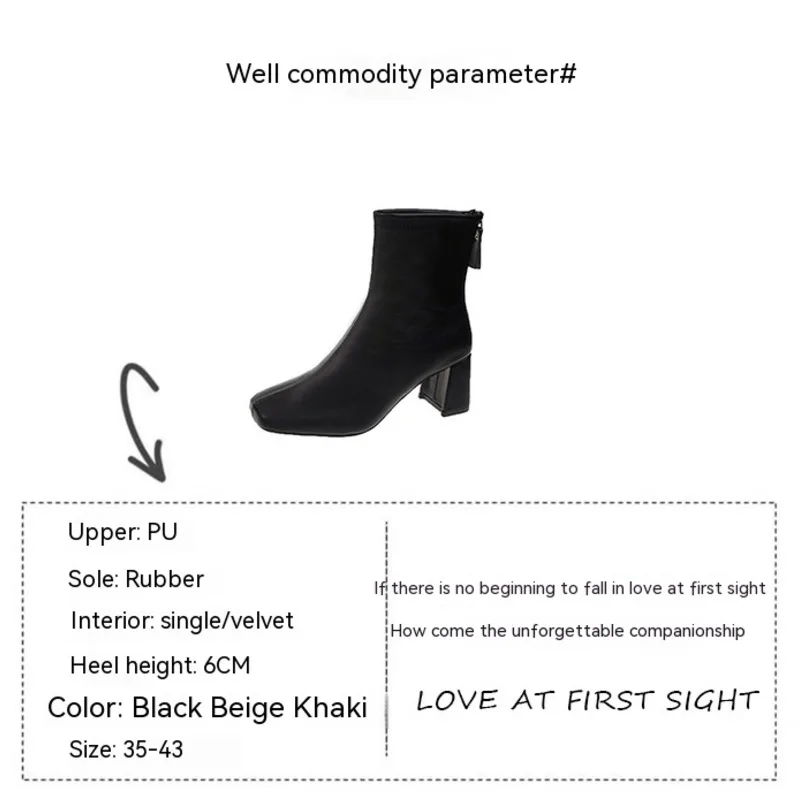 Well commodity parameter#

Upper: PU

Sole: Rubber

Interior: single/velvet

Heel height: 6CM

Color: Black Beige Khaki

Size: 35-43

If there is no beginning to fall in love at first sight

How come the unforgettable companionship

LOVE AT FIRST SIGHT